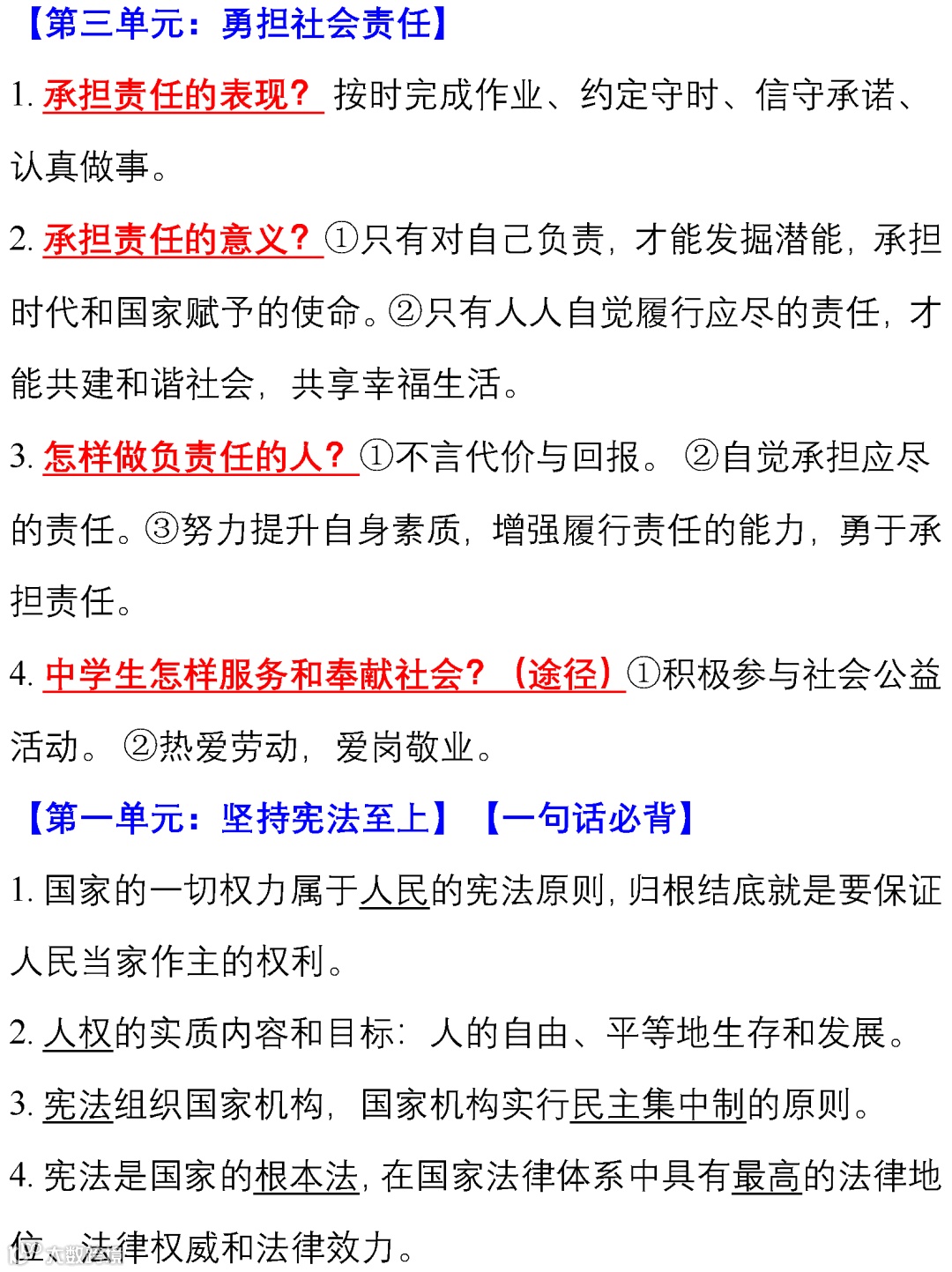 【第三单元：勇担社会责任】

1.承担责任的表现？按时完成作业、约定守时、信守承诺、认真做事。

2.承担责任的意义？①只有对自己负责，才能发掘潜能，承担时代和国家赋予的使命。②只有人人自觉履行应尽的责任，才能共建和谐社会，共享幸福生活。

3.怎样做负责任的人？①不言代价与回报。②自觉承担应尽的责任。③努力提升自身素质，增强履行责任的能力，勇于承担责任。

4.中学生怎样服务和奉献社会？（途径）①积极参与社会公益活动。②热爱劳动，爱岗敬业。

【第一单元：坚持宪法至上】【一句话必背】

1.国家的一切权力属于人民的宪法原则，归根结底就是要保证人民当家作主的权利。

2.人权的实质内容和目标：人的自由、平等地生存和发展。

3.宪法组织国家机构，国家机构实行民主集中制的原则。

4.宪法是国家的根本法，在国家法律体系中具有最高的法律地位、法律权威和法律效力。